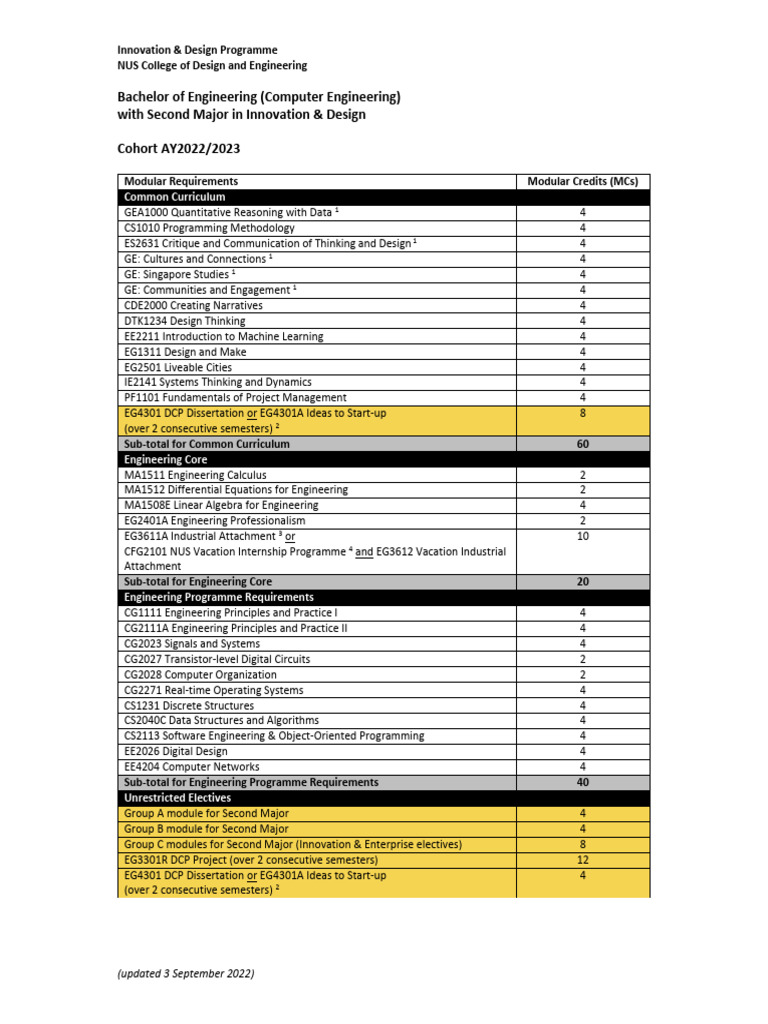 Innovation & Design Programme
NUS College of Design and Engineering

Bachelor of Engineering (Computer Engineering) with Second Major in Innovation & Design

Cohort AY2022/2023

| Modular Requirements | Modular Credits (MCs) |
|---|---|
| Common Curriculum | |
| GEA1000 Quantitative Reasoning with Data $^1$ | 4 |
| CS1010 Programming Methodology | 4 |
| ES2631 Critique and Communication of Thinking and Design $^1$ | 4 |
| GE: Cultures and Connections $^1$ | 4 |
| GE: Singapore Studies $^1$ | 4 |
| GE: Communities and Engagement $^1$ | 4 |
| CDE2000 Creating Narratives | 4 |
| DTK1234 Design Thinking | 4 |
| EE2211 Introduction to Machine Learning | 4 |
| EG1311 Design and Make | 4 |
| EG2501 Liveable Cities | 4 |
| IE2141 Systems Thinking and Dynamics | 4 |
| PF1101 Fundamentals of Project Management | 4 |
| EG4301 DCP Dissertation or EG4301A Ideas to Start-up (over 2 consecutive semesters) $^2$ | 8 |
| Sub-total for Common Curriculum | 60 |
| Engineering Core | |
| MA1511 Engineering Calculus | 2 |
| MA1512 Differential Equations for Engineering | 2 |
| MA1508E Linear Algebra for Engineering | 4 |
| EG2401A Engineering Professionalism | 2 |
| EG3611A Industrial Attachment $^3$ or CFG2101 NUS Vacation Internship Programme $^4$ and EG3612 Vacation Industrial Attachment | 10 |
| Sub-total for Engineering Core | 20 |
| Engineering Programme Requirements | |
| CG1111 Engineering Principles and Practice I | 4 |
| CG2111A Engineering Principles and Practice II | 4 |
| CG2023 Signals and Systems | 4 |
| CG2027 Transistor-level Digital Circuits | 2 |
| CG2028 Computer Organization | 2 |
| CG2271 Real-time Operating Systems | 4 |
| CS1231 Discrete Structures | 4 |
| CS2040C Data Structures and Algorithms | 4 |
| CS2113 Software Engineering & Object-Oriented Programming | 4 |
| EE2026 Digital Design | 4 |
| EE4204 Computer Networks | 4 |
| Sub-total for Engineering Programme Requirements | 40 |
| Unrestricted Electives | |
| Group A module for Second Major | 4 |
| Group B module for Second Major | 4 |
| Group C modules for Second Major (Innovation & Enterprise electives) | 8 |
| EG3301R DCP Project (over 2 consecutive semesters) | 12 |
| EG4301 DCP Dissertation or EG4301A Ideas to Start-up (over 2 consecutive semesters) $^2$ | 4 |

(updated 3 September 2022)